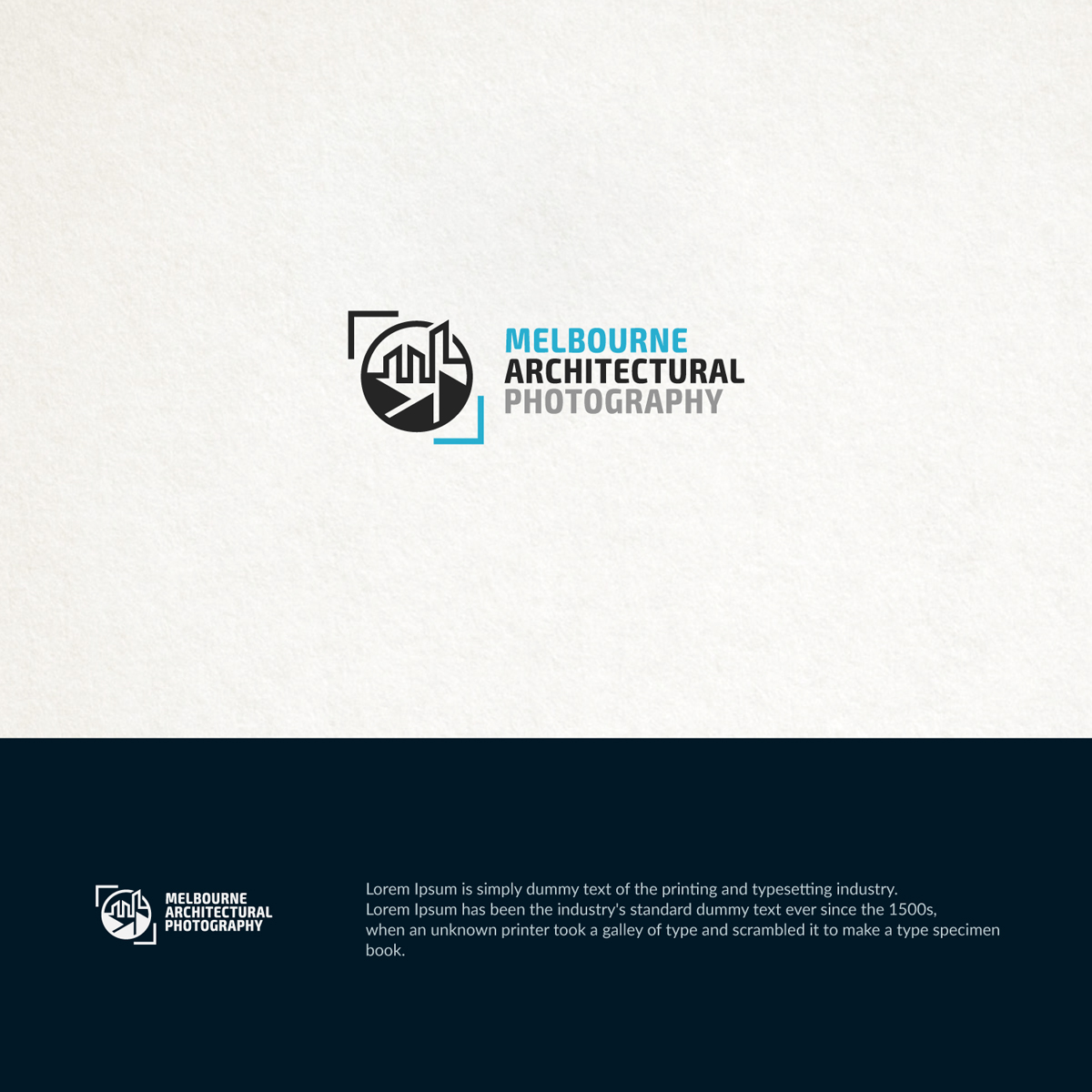 MELBOURNE
ARCHITECTURAL
PHOTOGRAPHY

MELBOURNE
ARCHITECTURAL
PHOTOGRAPHY

Lorem Ipsum is simply dummy text of the printing and typesetting industry.
Lorem Ipsum has been the industry's standard dummy text ever since the 1500s, when an unknown printer took a galley of type and scrambled it to make a type specimen book.